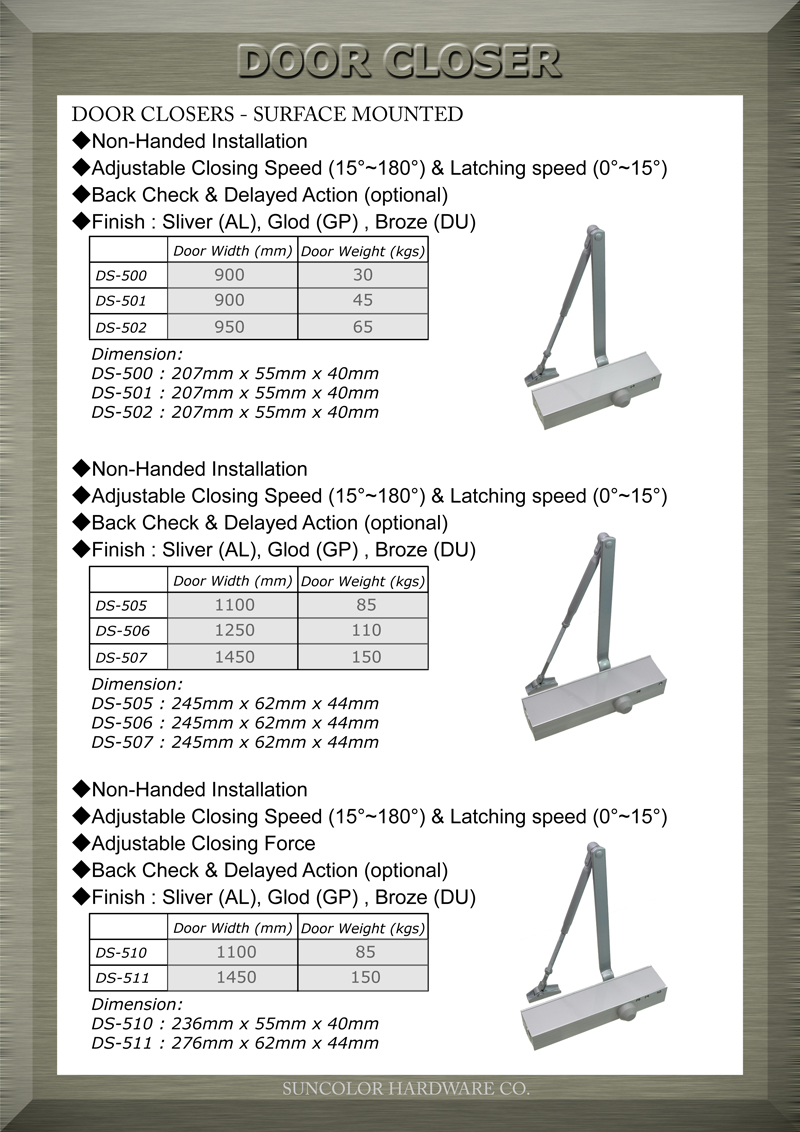 DOOR CLOSER

DOOR CLOSERS - SURFACE MOUNTED
◆Non-Handed Installation
◆Adjustable Closing Speed (15°~180°) & Latching speed (0°~15°)
◆Back Check & Delayed Action (optional)
◆Finish : Sliver (AL), Glod (GP) , Broze (DU)

| | Door Width (mm) | Door Weight (kgs) |
|---|---|---|
| DS-500 | 900 | 30 |
| DS-501 | 900 | 45 |
| DS-502 | 950 | 65 |

Dimension:
DS-500 : 207mm x 55mm x 40mm
DS-501 : 207mm x 55mm x 40mm
DS-502 : 207mm x 55mm x 40mm

◆Non-Handed Installation
◆Adjustable Closing Speed (15°~180°) & Latching speed (0°~15°)
◆Back Check & Delayed Action (optional)
◆Finish : Sliver (AL), Glod (GP) , Broze (DU)

| | Door Width (mm) | Door Weight (kgs) |
|---|---|---|
| DS-505 | 1100 | 85 |
| DS-506 | 1250 | 110 |
| DS-507 | 1450 | 150 |

Dimension:
DS-505 : 245mm x 62mm x 44mm
DS-506 : 245mm x 62mm x 44mm
DS-507 : 245mm x 62mm x 44mm

◆Non-Handed Installation
◆Adjustable Closing Speed (15°~180°) & Latching speed (0°~15°)
◆Adjustable Closing Force
◆Back Check & Delayed Action (optional)
◆Finish : Sliver (AL), Glod (GP) , Broze (DU)

| | Door Width (mm) | Door Weight (kgs) |
|---|---|---|
| DS-510 | 1100 | 85 |
| DS-511 | 1450 | 150 |

Dimension:
DS-510 : 236mm x 55mm x 40mm
DS-511 : 276mm x 62mm x 44mm

SUNCOLOR HARDWARE CO.